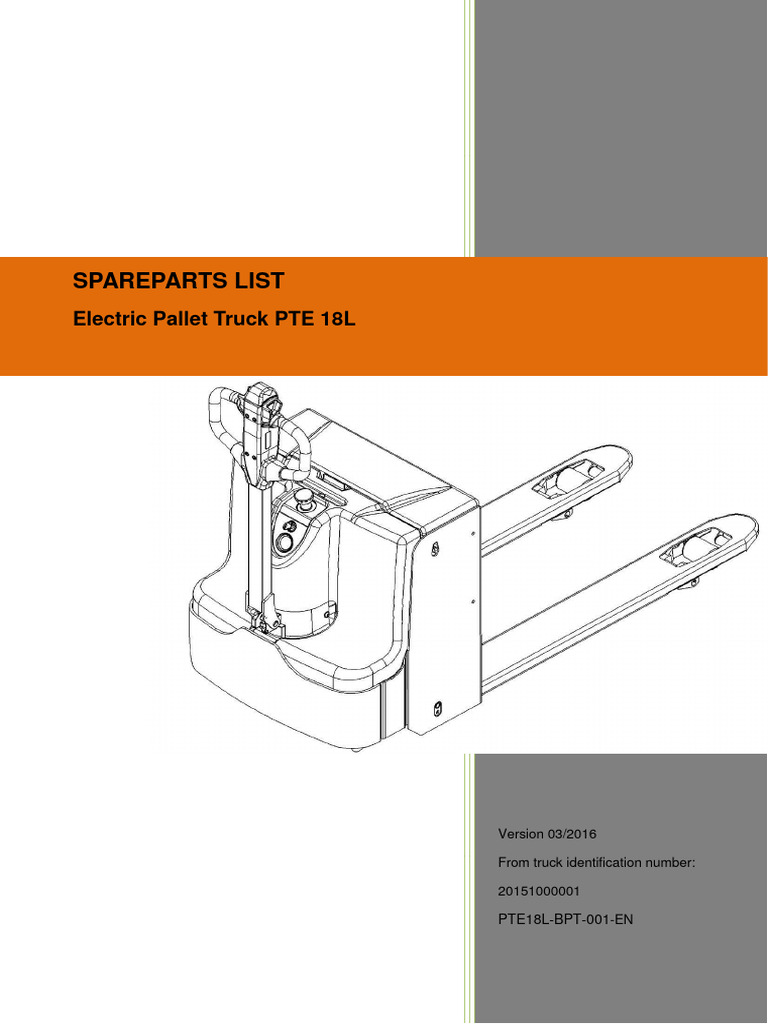 SPAREPARTS LIST

Electric Pallet Truck PTE 18L

Version 03/2016

From truck identification number:

20151000001

PTE18L-BPT-001-EN